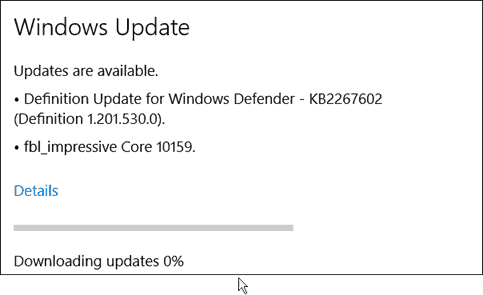 Windows Update

Updates are available.

• Definition Update for Windows Defender - KB2267602 (Definition 1.201.530.0).

• fbl_impressive Core 10159.

Details

Downloading updates 0%